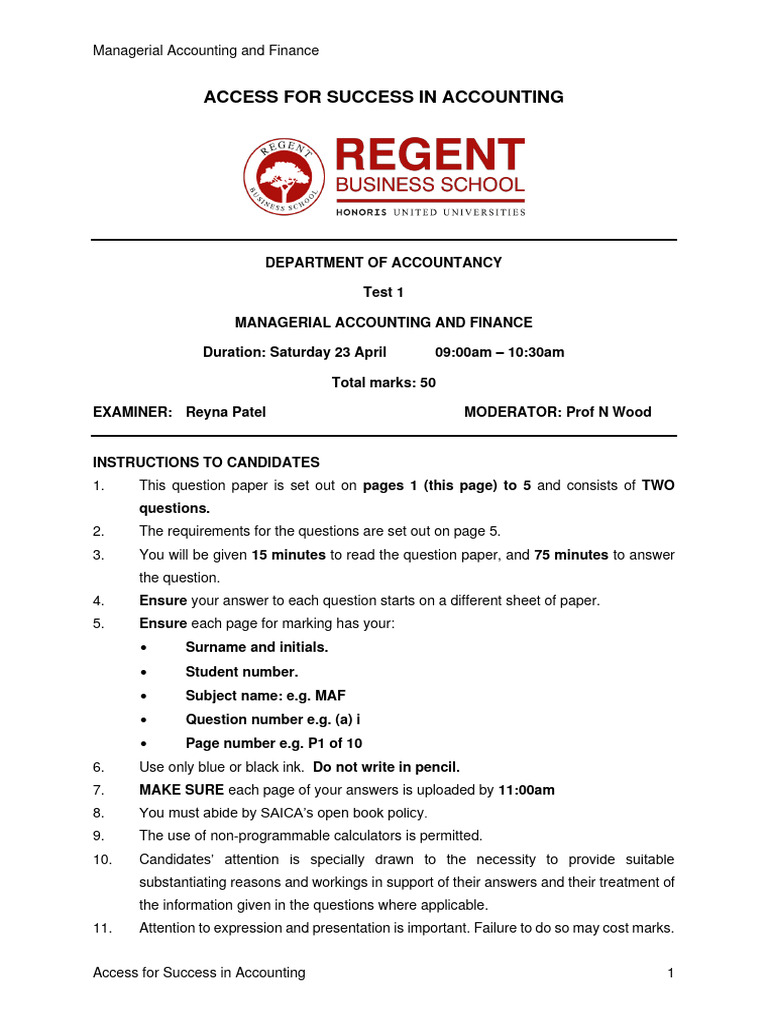 Managerial Accounting and Finance

ACCESS FOR SUCCESS IN ACCOUNTING

REGENT BUSINESS SCHOOL

REGENT
BUSINESS SCHOOL
HONORIS UNITED UNIVERSITIES

DEPARTMENT OF ACCOUNTANCY

Test 1

MANAGERIAL ACCOUNTING AND FINANCE

Duration: Saturday 23 April 09:00am – 10:30am

Total marks: 50

EXAMINER: Reyna Patel MODERATOR: Prof N Wood

INSTRUCTIONS TO CANDIDATES

1. This question paper is set out on pages 1 (this page) to 5 and consists of TWO questions.
2. The requirements for the questions are set out on page 5.
3. You will be given 15 minutes to read the question paper, and 75 minutes to answer the question.
4. Ensure your answer to each question starts on a different sheet of paper.
5. Ensure each page for marking has your:
• Surname and initials.
• Student number.
• Subject name: e.g. MAF
• Question number e.g. (a) i
• Page number e.g. P1 of 10
6. Use only blue or black ink. Do not write in pencil.
7. MAKE SURE each page of your answers is uploaded by 11:00am
8. You must abide by SAICA's open book policy.
9. The use of non-programmable calculators is permitted.
10. Candidates' attention is specially drawn to the necessity to provide suitable substantiating reasons and workings in support of their answers and their treatment of the information given in the questions where applicable.
11. Attention to expression and presentation is important. Failure to do so may cost marks.

Access for Success in Accounting 1